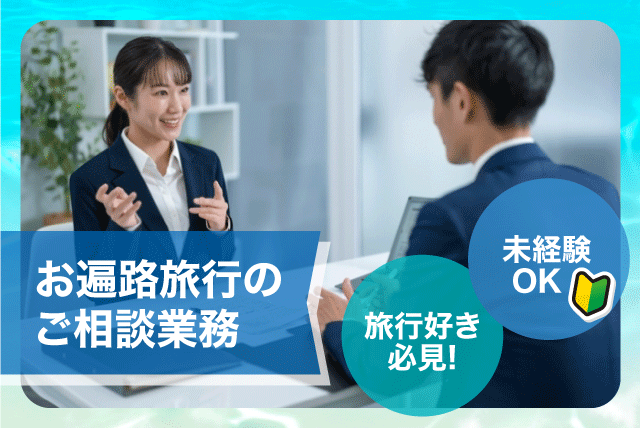 お遍路旅行の
ご相談業務

旅行好き
必見!

未経験
OK